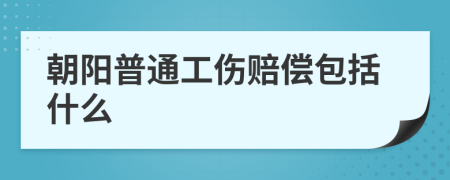 朝阳普通工伤赔偿包括什么